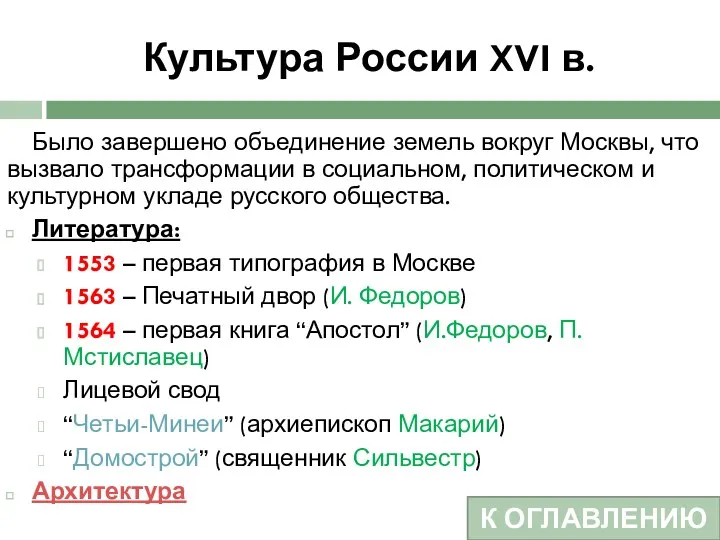 Культура России XVI в.

Было завершено объединение земель вокруг Москвы, что вызвало трансформации в социальном, политическом и культурном укладе русского общества.

Литература:

1553 – первая типография в Москве

1563 – Печатный двор (И. Федоров)

1564 – первая книга “Апостол” (И.Федоров, П. Мстиславец)

Лицевой свод

“Четьи-Минеи” (архиепископ Макарий)

“Домострой” (священник Сильвестр)

Архитектура

К ОГЛАВЛЕНИЮ